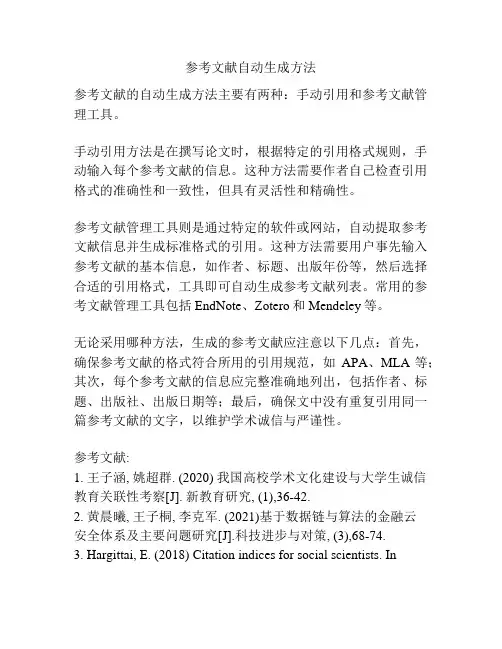 参考文献自动生成方法

参考文献的自动生成方法主要有两种：手动引用和参考文献管理工具。

手动引用方法是在撰写论文时，根据特定的引用格式规则，手动输入每个参考文献的信息。这种方法需要作者自己检查引用格式的准确性和一致性，但具有灵活性和精确性。

参考文献管理工具则是通过特定的软件或网站，自动提取参考文献信息并生成标准格式的引用。这种方法需要用户事先输入参考文献的基本信息，如作者、标题、出版年份等，然后选择合适的引用格式，工具即可自动生成参考文献列表。常用的参考文献管理工具包括 EndNote、Zotero 和 Mendeley 等。

无论采用哪种方法，生成的参考文献应注意以下几点：首先，确保参考文献的格式符合所用的引用规范，如 APA、MLA 等；其次，每个参考文献的信息应完整准确地列出，包括作者、标题、出版社、出版日期等；最后，确保文中没有重复引用同一篇参考文献的文字，以维护学术诚信与严谨性。

参考文献:
1. 王子涵, 姚超群. (2020) 我国高校学术文化建设与大学生诚信教育关联性考察[J]. 新教育研究, (1),36-42.
2. 黄晨曦, 王子桐, 李克军. (2021)基于数据链与算法的金融云安全体系及主要问题研究[J].科技进步与对策, (3),68-74.
3. Hargittai, E. (2018) Citation indices for social scientists. In